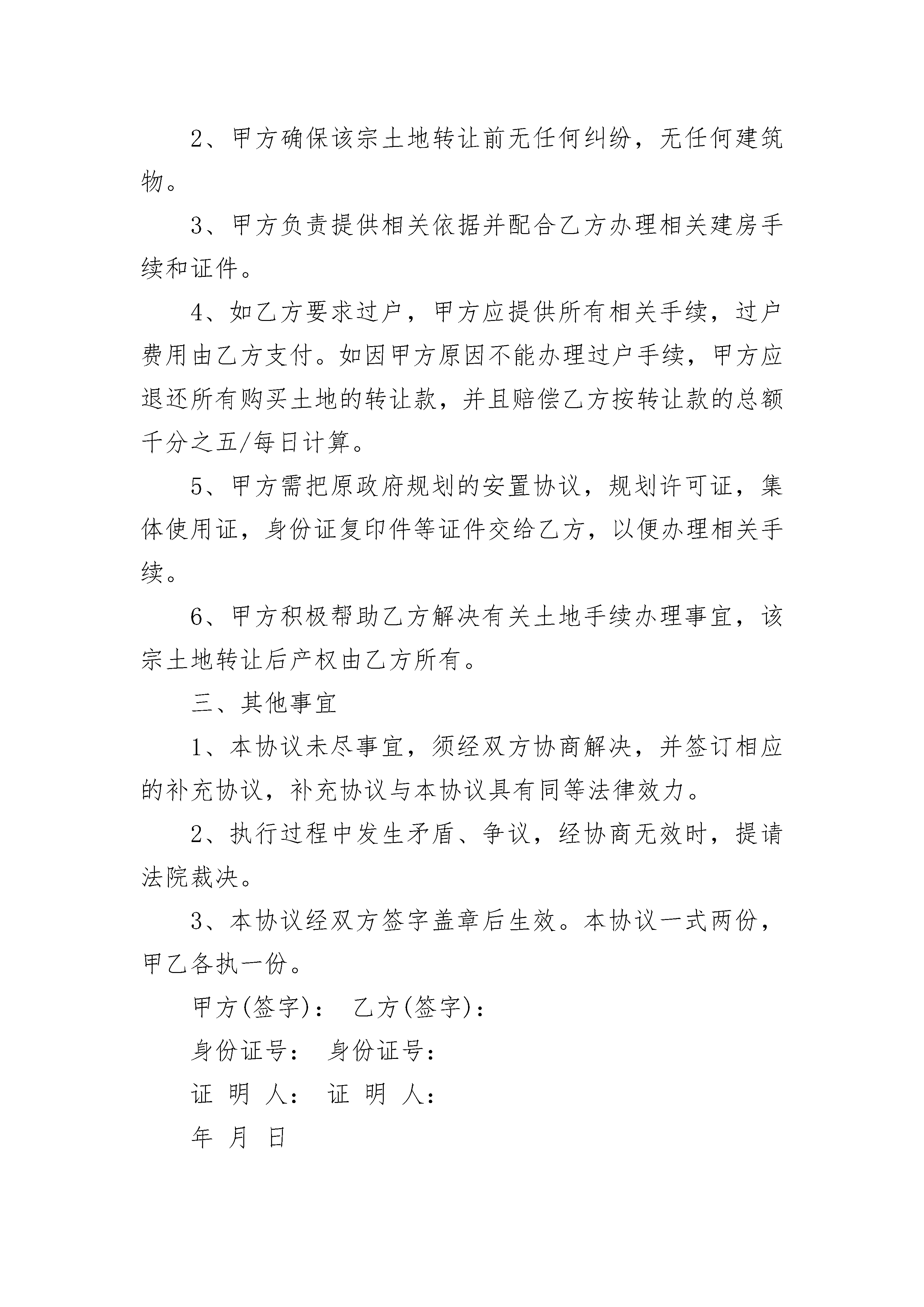 2、甲方确保该宗土地转让前无任何纠纷，无任何建筑物。

3、甲方负责提供相关依据并配合乙方办理相关建房手续和证件。

4、如乙方要求过户，甲方应提供所有相关手续，过户费用由乙方支付。如因甲方原因不能办理过户手续，甲方应退还所有购买土地的转让款，并且赔偿乙方按转让款的总额千分之五/每日计算。

5、甲方需把原政府规划的安置协议，规划许可证，集体使用证，身份证复印件等证件交给乙方，以便办理相关手续。

6、甲方积极帮助乙方解决有关土地手续办理事宜，该宗土地转让后产权由乙方所有。

三、其他事宜

1、本协议未尽事宜，须经双方协商解决，并签订相应的补充协议，补充协议与本协议具有同等法律效力。

2、执行过程中发生矛盾、争议，经协商无效时，提请法院裁决。

3、本协议经双方签字盖章后生效。本协议一式两份，甲乙各执一份。

甲方(签字)： 乙方(签字)：

身份证号： 身份证号：

证 明 人： 证 明 人：

年 月 日